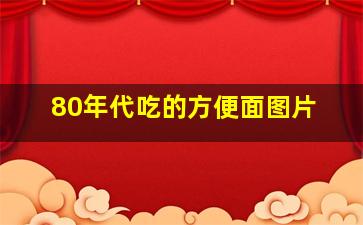 80年代吃的方便面图片